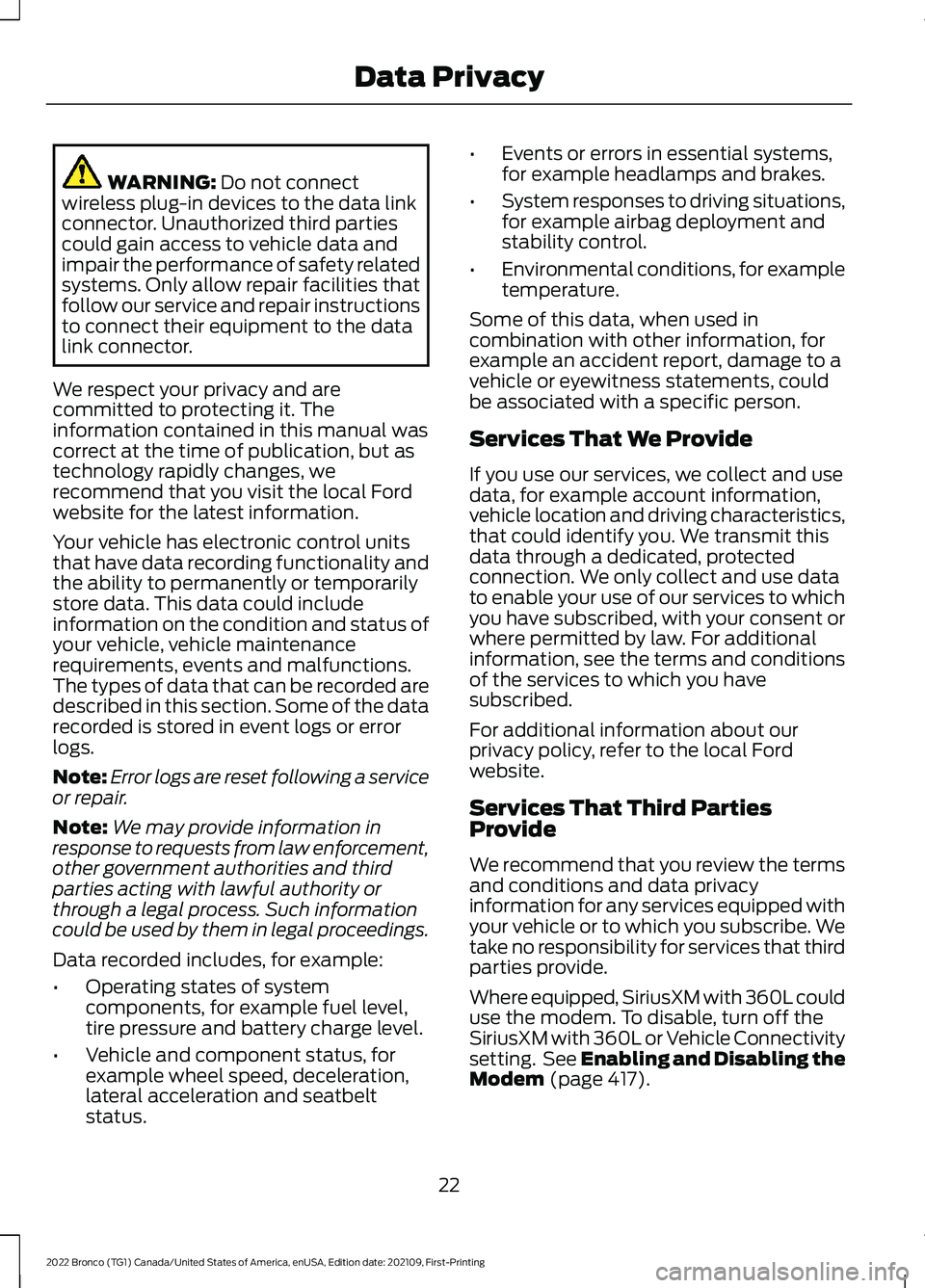 Data Privacy

WARNING: Do not connect wireless plug-in devices to the data link connector. Unauthorized third parties could gain access to vehicle data and impair the performance of safety related systems. Only allow repair facilities that follow our service and repair instructions to connect their equipment to the data link connector.

We respect your privacy and are committed to protecting it. The information contained in this manual was correct at the time of publication, but as technology rapidly changes, we recommend that you visit the local Ford website for the latest information.

Your vehicle has electronic control units that have data recording functionality and the ability to permanently or temporarily store data. This data could include information on the condition and status of your vehicle, vehicle maintenance requirements, events and malfunctions. The types of data that can be recorded are described in this section. Some of the data recorded is stored in event logs or error logs.

Note: Error logs are reset following a service or repair.

Note: We may provide information in response to requests from law enforcement, other government authorities and third parties acting with lawful authority or through a legal process. Such information could be used by them in legal proceedings.

Data recorded includes, for example:

• Operating states of system components, for example fuel level, tire pressure and battery charge level.

• Vehicle and component status, for example wheel speed, deceleration, lateral acceleration and seatbelt status.

• Events or errors in essential systems, for example headlamps and brakes.

• System responses to driving situations, for example airbag deployment and stability control.

• Environmental conditions, for example temperature.

Some of this data, when used in combination with other information, for example an accident report, damage to a vehicle or eyewitness statements, could be associated with a specific person.

Services That We Provide

If you use our services, we collect and use data, for example account information, vehicle location and driving characteristics, that could identify you. We transmit this data through a dedicated, protected connection. We only collect and use data to enable your use of our services to which you have subscribed, with your consent or where permitted by law. For additional information, see the terms and conditions of the services to which you have subscribed.

For additional information about our privacy policy, refer to the local Ford website.

Services That Third Parties Provide

We recommend that you review the terms and conditions and data privacy information for any services equipped with your vehicle or to which you subscribe. We take no responsibility for services that third parties provide.

Where equipped, SiriusXM with 360L could use the modem. To disable, turn off the SiriusXM with 360L or Vehicle Connectivity setting. See Enabling and Disabling the Modem (page 417).

22

2022 Bronco (TG1) Canada/United States of America, enUSA, Edition date: 202109, First-Printing

carmanualsonline.info